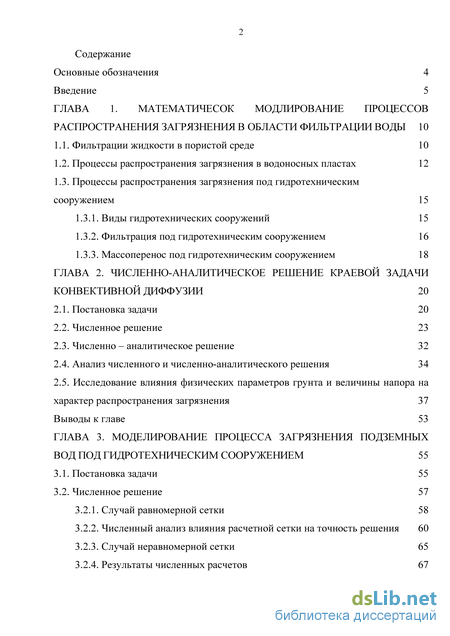 2

Содержание

Основные обозначения 4

Введение 5

ГЛАВА 1. МАТЕМАТИЧЕСОК МОДЛИРОВАНИЕ ПРОЦЕССОВ РАСПРОСТРАНЕНИЯ ЗАГРЯЗНЕНИЯ В ОБЛАСТИ ФИЛЬТРАЦИИ ВОДЫ 10

1.1. Фильтрации жидкости в пористой среде 10

1.2. Процессы распространения загрязнения в водоносных пластах 12

1.3. Процессы распространения загрязнения под гидротехническим сооружением 15

1.3.1. Виды гидротехнических сооружений 15

1.3.2. Фильтрация под гидротехническим сооружением 16

1.3.3. Массоперенос под гидротехническим сооружением 18

ГЛАВА 2. ЧИСЛЕННО-АНАЛИТИЧЕСКОЕ РЕШЕНИЕ КРАЕВОЙ ЗАДАЧИ КОНВЕКТИВНОЙ ДИФФУЗИИ 20

2.1. Постановка задачи 20

2.2. Численное решение 23

2.3. Численно – аналитическое решение 32

2.4. Анализ численного и численно-аналитического решения 34

2.5. Исследование влияния физических параметров грунта и величины напора на характер распространения загрязнения 37

Выводы к главе 53

ГЛАВА 3. МОДЕЛИРОВАНИЕ ПРОЦЕССА ЗАГРЯЗНЕНИЯ ПОДЗЕМНЫХ ВОД ПОД ГИДРОТЕХНИЧЕСКИМ СООРУЖЕНИЕМ 55

3.1. Постановка задачи 55

3.2. Численное решение 57

3.2.1. Случай равномерной сетки 58

3.2.2. Численный анализ влияния расчетной сетки на точность решения 60

3.2.3. Случай неравномерной сетки 65

3.2.4. Результаты численных расчетов 67

dsLib.net
библиотека диссертаций